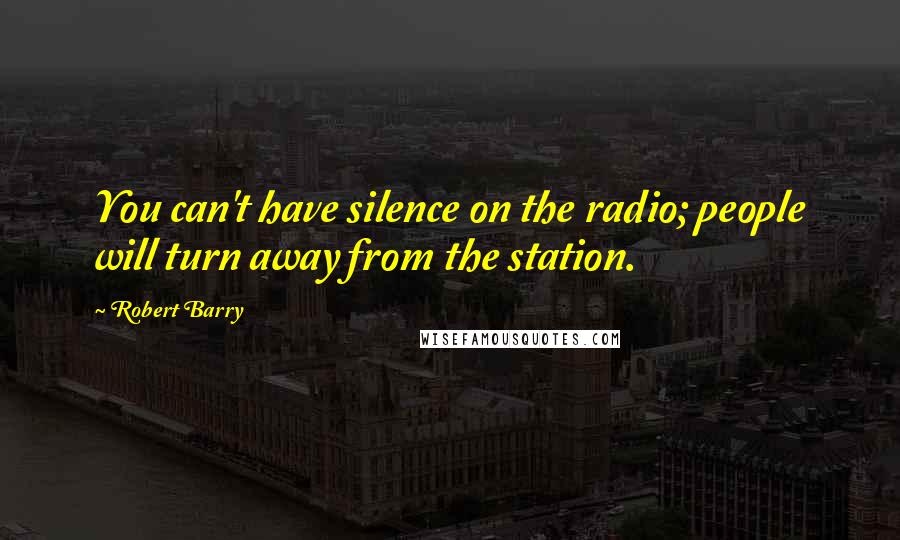 You can't have silence on the radio; people will turn away from the station.

~ Robert Barry

WISEFAMOUSQUOTES.COM